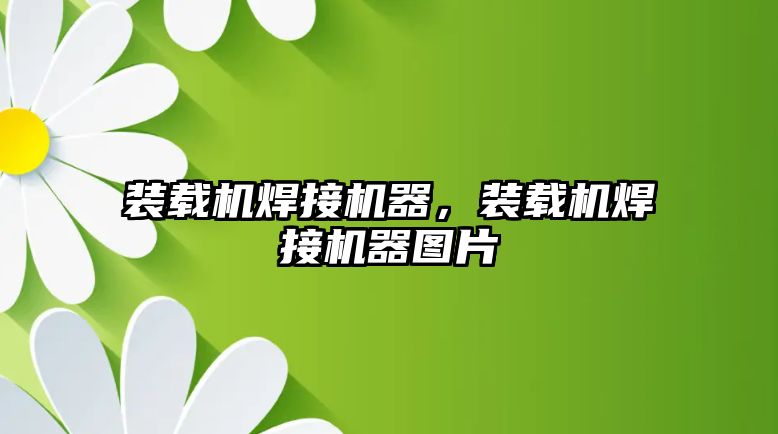 装载机焊接机器，装载机焊接机器图片